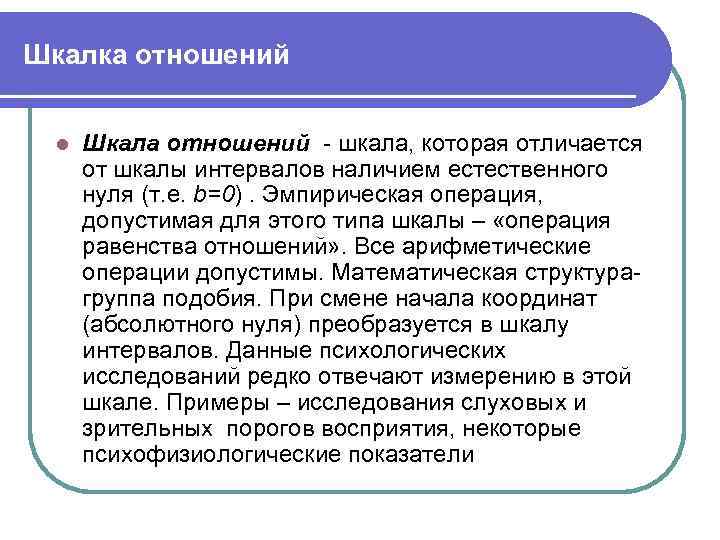 Шкалка отношений

Шкала отношений - шкала, которая отличается от шкалы интервалов наличием естественного нуля (т.е. $b=0$) . Эмпирическая операция, допустимая для этого типа шкалы – «операция равенства отношений». Все арифметические операции допустимы. Математическая структура-группа подобия. При смене начала координат (абсолютного нуля) преобразуется в шкалу интервалов. Данные психологических исследований редко отвечают измерению в этой шкале. Примеры – исследования слуховых и зрительных порогов восприятия, некоторые психофизиологические показатели